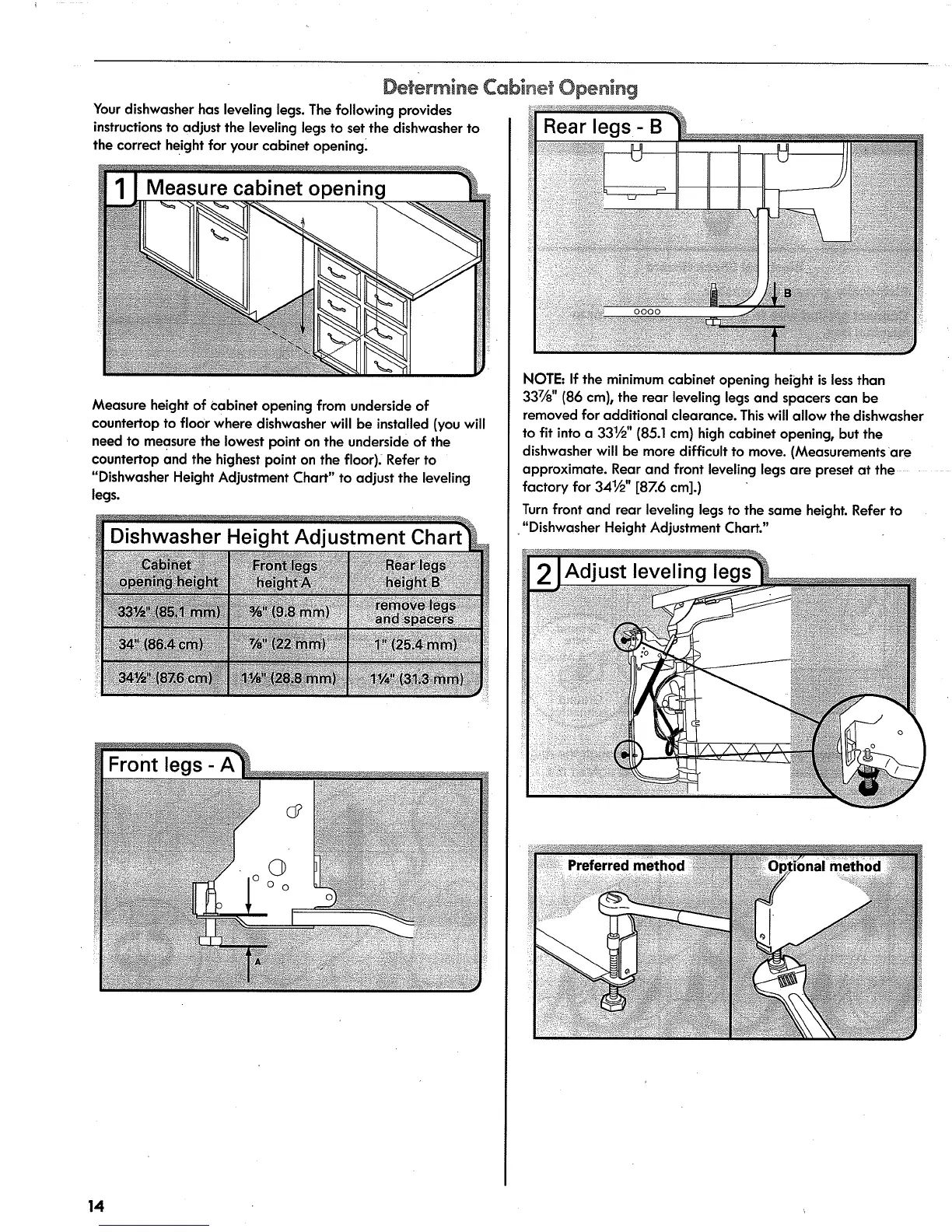 Determine Cabinet Opening

Your dishwasher has leveling legs. The following provides instructions to adjust the leveling legs to set the dishwasher to the correct height for your cabinet opening.

1 Measure cabinet opening

Measure height of cabinet opening from underside of countertop to floor where dishwasher will be installed (you will need to measure the lowest point on the underside of the countertop and the highest point on the floor). Refer to "Dishwasher Height Adjustment Chart" to adjust the leveling legs.

Dishwasher Height Adjustment Chart

| Cabinet opening height | Front legs height A | Rear legs height B |
|---|---|---|
| 33½" (85.1 mm) | ⅜" (9.8 mm) | remove legs and spacers |
| 34" (86.4 cm) | ⅞" (22 mm) | 1" (25.4 mm) |
| 34½" (87.6 cm) | 1⅛" (28.8 mm) | 1¼" (31.3 mm) |

Front legs - A

A

Rear legs - B

B

NOTE: If the minimum cabinet opening height is less than 33⅞" (86 cm), the rear leveling legs and spacers can be removed for additional clearance. This will allow the dishwasher to fit into a 33½" (85.1 cm) high cabinet opening, but the dishwasher will be more difficult to move. (Measurements are approximate. Rear and front leveling legs are preset at the factory for 34½" [87.6 cm].)

Turn front and rear leveling legs to the same height. Refer to "Dishwasher Height Adjustment Chart."

2 Adjust leveling legs

Preferred method

Optional method

14